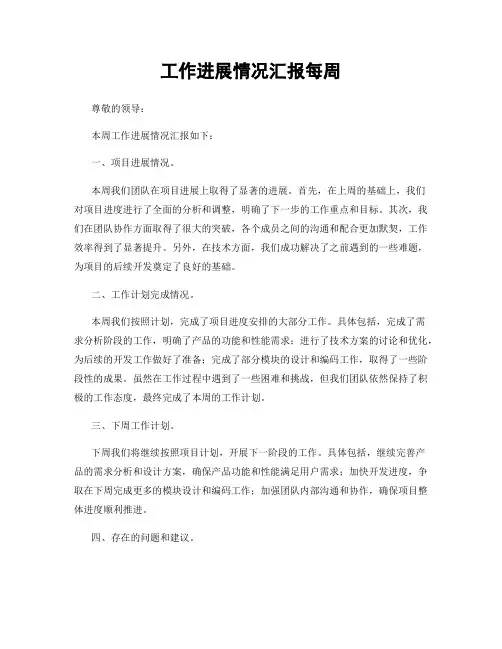 工作进展情况汇报每周

尊敬的领导：

本周工作进展情况汇报如下：

一、项目进展情况。

本周我们团队在项目进展上取得了显著的进展。首先，在上周的基础上，我们对项目进度进行了全面的分析和调整，明确了下一步的工作重点和目标。其次，我们在团队协作方面取得了很大的突破，各个成员之间的沟通和配合更加默契，工作效率得到了显著提升。另外，在技术方面，我们成功解决了之前遇到的一些难题，为项目的后续开发奠定了良好的基础。

二、工作计划完成情况。

本周我们按照计划，完成了项目进度安排的大部分工作。具体包括，完成了需求分析阶段的工作，明确了产品的功能和性能需求；进行了技术方案的讨论和优化，为后续的开发工作做好了准备；完成了部分模块的设计和编码工作，取得了一些阶段性的成果。虽然在工作过程中遇到了一些困难和挑战，但我们团队依然保持了积极的工作态度，最终完成了本周的工作计划。

三、下周工作计划。

下周我们将继续按照项目计划，开展下一阶段的工作。具体包括，继续完善产品的需求分析和设计方案，确保产品功能和性能满足用户需求；加快开发进度，争取在下周完成更多的模块设计和编码工作；加强团队内部沟通和协作，确保项目整体进度顺利推进。

四、存在的问题和建议。